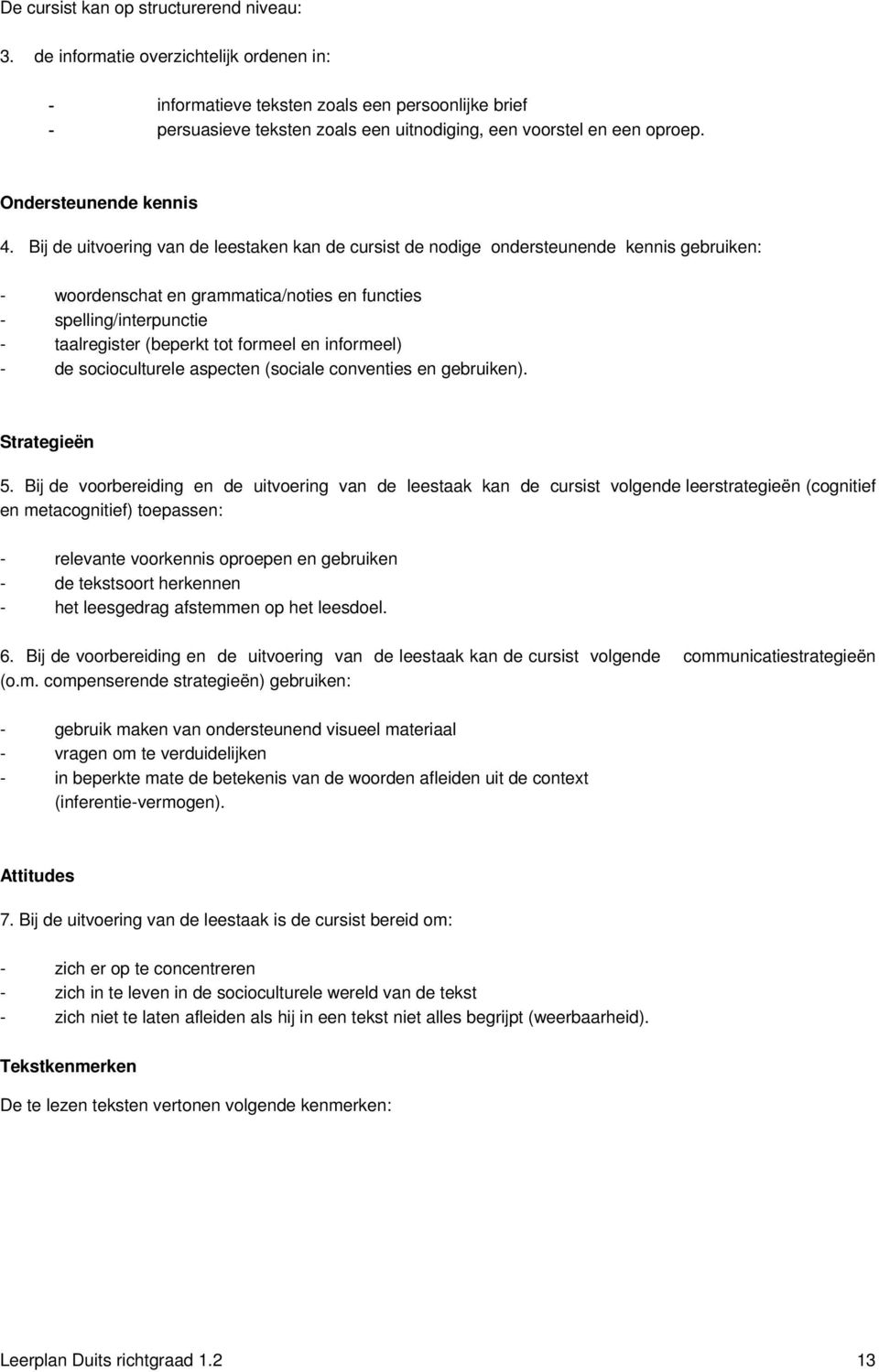 De cursist kan op structurerend niveau:

3. de informatie overzichtelijk ordenen in:

- informatieve teksten zoals een persoonlijke brief
- persuasieve teksten zoals een uitnodiging, een voorstel en een oproep.

Ondersteunende kennis

4. Bij de uitvoering van de leestaken kan de cursist de nodige ondersteunende kennis gebruiken:

- woordenschat en grammatica/noties en functies
- spelling/interpunctie
- taalregister (beperkt tot formeel en informeel)
- de socioculturele aspecten (sociale conventies en gebruiken).

Strategieën

5. Bij de voorbereiding en de uitvoering van de leestaak kan de cursist volgende leerstrategieën (cognitief en metacognitief) toepassen:

- relevante voorkennis oproepen en gebruiken
- de tekstsoort herkennen
- het leesgedrag afstemmen op het leesdoel.

6. Bij de voorbereiding en de uitvoering van de leestaak kan de cursist volgende communicatiestrategieën (o.m. compenserende strategieën) gebruiken:

- gebruik maken van ondersteunend visueel materiaal
- vragen om te verduidelijken
- in beperkte mate de betekenis van de woorden afleiden uit de context (inferentie-vermogen).

Attitudes

7. Bij de uitvoering van de leestaak is de cursist bereid om:

- zich er op te concentreren
- zich in te leven in de socioculturele wereld van de tekst
- zich niet te laten afleiden als hij in een tekst niet alles begrijpt (weerbaarheid).

Tekstkenmerken

De te lezen teksten vertonen volgende kenmerken:

Leerplan Duits richtgraad 1.2 13